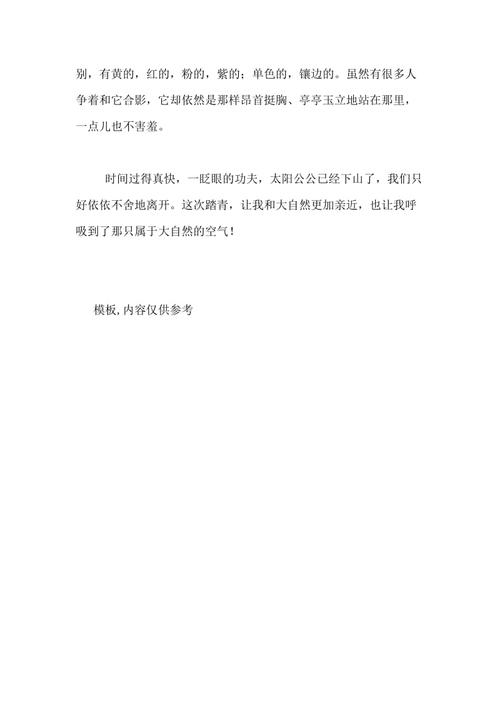 别，有黄的，红的，粉的，紫的；单色的，镶边的。虽然有很多人争着和它合影，它却依然是那样昂首挺胸、亭亭玉立地站在那里，一点儿也不害羞。

时间过得真快，一眨眼的功夫，太阳公公已经下山了，我们只好依依不舍地离开。这次踏青，让我和大自然更加亲近，也让我呼吸到了那只属于大自然的空气！

模板，内容仅供参考